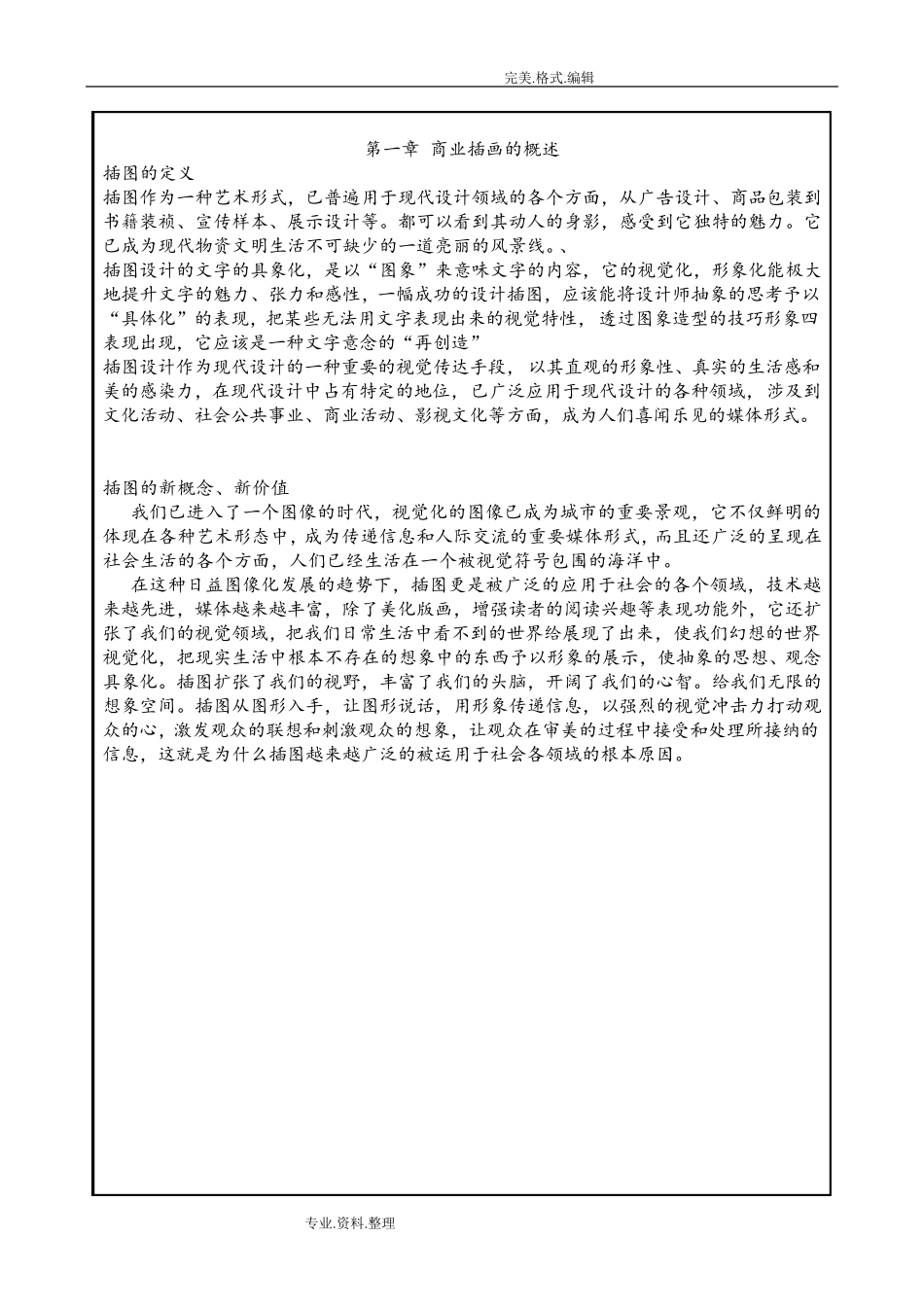 完美.格式.编辑

第一章 商业插画的概述

插图的定义

插图作为一种艺术形式，已普遍用于现代设计领域的各个方面，从广告设计、商品包装到书籍装祯、宣传样本、展示设计等。都可以看到其动人的身影，感受到它独特的魅力。它已成为现代物资文明生活不可缺少的一道亮丽的风景线。、

插图设计的文字的具象化，是以“图象”来意味文字的内容，它的视觉化，形象化能极大地提升文字的魅力、张力和感性，一幅成功的设计插图，应该能将设计师抽象的思考予以“具体化”的表现，把某些无法用文字表现出来的视觉特性，透过图象造型的技巧形象四表现出现，它应该是一种文字意念的“再创造”

插图设计作为现代设计的一种重要的视觉传达手段，以其直观的形象性、真实的生活感和美的感染力，在现代设计中占有特定的地位，已广泛应用于现代设计的各种领域，涉及到文化活动、社会公共事业、商业活动、影视文化等方面，成为人们喜闻乐见的媒体形式。

插图的新概念、新价值

我们已进入了一个图像的时代，视觉化的图像已成为城市的重要景观，它不仅鲜明的体现在各种艺术形态中，成为传递信息和人际交流的重要媒体形式，而且还广泛的呈现在社会生活的各个方面，人们已经生活在一个被视觉符号包围的海洋中。

在这种日益图像化发展的趋势下，插图更是被广泛的应用于社会的各个领域，技术越来越先进，媒体越来越丰富，除了美化版画，增强读者的阅读兴趣等表现功能外，它还扩张了我们的视觉领域，把我们日常生活中看不到的世界给展现了出来，使我们幻想的世界视觉化，把现实生活中根本不存在的想象中的东西予以形象的展示，使抽象的思想、观念具象化。插图扩张了我们的视野，丰富了我们的头脑，开阔了我们的心智。给我们无限的想象空间。插图从图形入手，让图形说话，用形象传递信息，以强烈的视觉冲击力打动观众的心，激发观众的联想和刺激观众的想象，让观众在审美的过程中接受和处理所接纳的信息，这就是为什么插图越来越广泛的被运用于社会各领域的根本原因。

专业.资料.整理